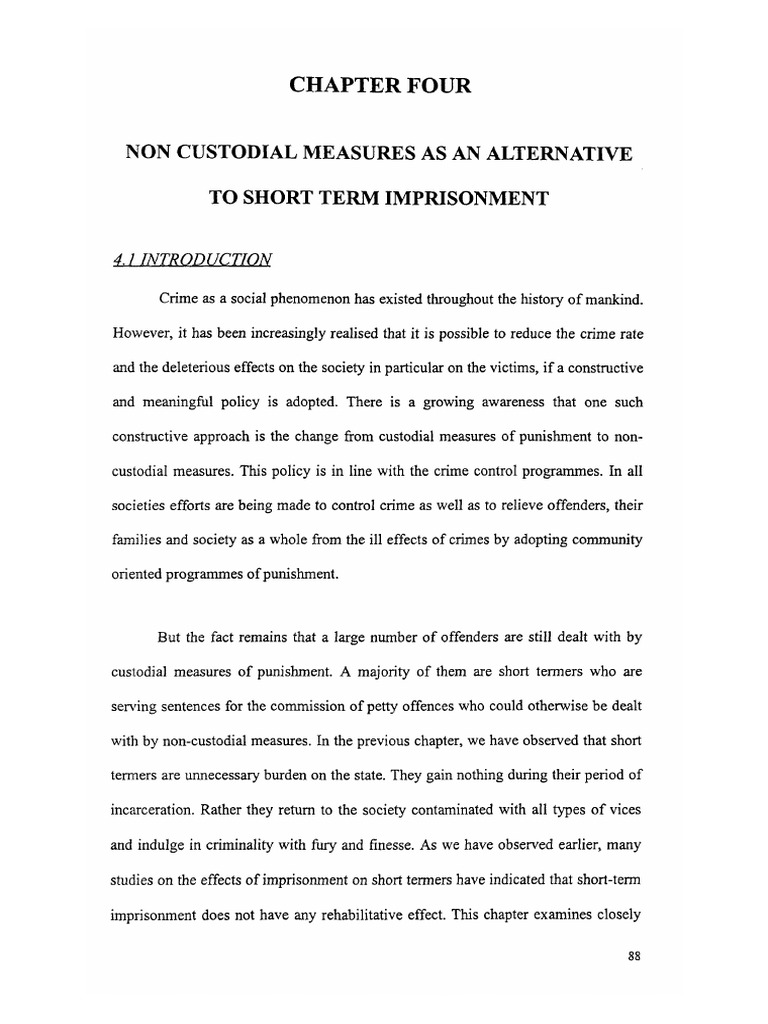 CHAPTER FOUR

NON CUSTODIAL MEASURES AS AN ALTERNATIVE TO SHORT TERM IMPRISONMENT

4.1 INTRODUCTION

Crime as a social phenomenon has existed throughout the history of mankind. However, it has been increasingly realised that it is possible to reduce the crime rate and the deleterious effects on the society in particular on the victims, if a constructive and meaningful policy is adopted. There is a growing awareness that one such constructive approach is the change from custodial measures of punishment to non-custodial measures. This policy is in line with the crime control programmes. In all societies efforts are being made to control crime as well as to relieve offenders, their families and society as a whole from the ill effects of crimes by adopting community oriented programmes of punishment.

But the fact remains that a large number of offenders are still dealt with by custodial measures of punishment. A majority of them are short termers who are serving sentences for the commission of petty offences who could otherwise be dealt with by non-custodial measures. In the previous chapter, we have observed that short termers are unnecessary burden on the state. They gain nothing during their period of incarceration. Rather they return to the society contaminated with all types of vices and indulge in criminality with fury and finesse. As we have observed earlier, many studies on the effects of imprisonment on short termers have indicated that short-term imprisonment does not have any rehabilitative effect. This chapter examines closely

88